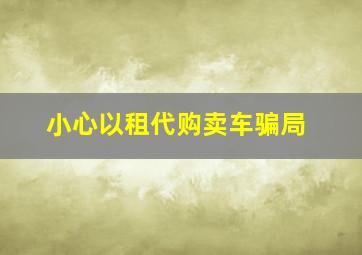 小心以租代购卖车骗局